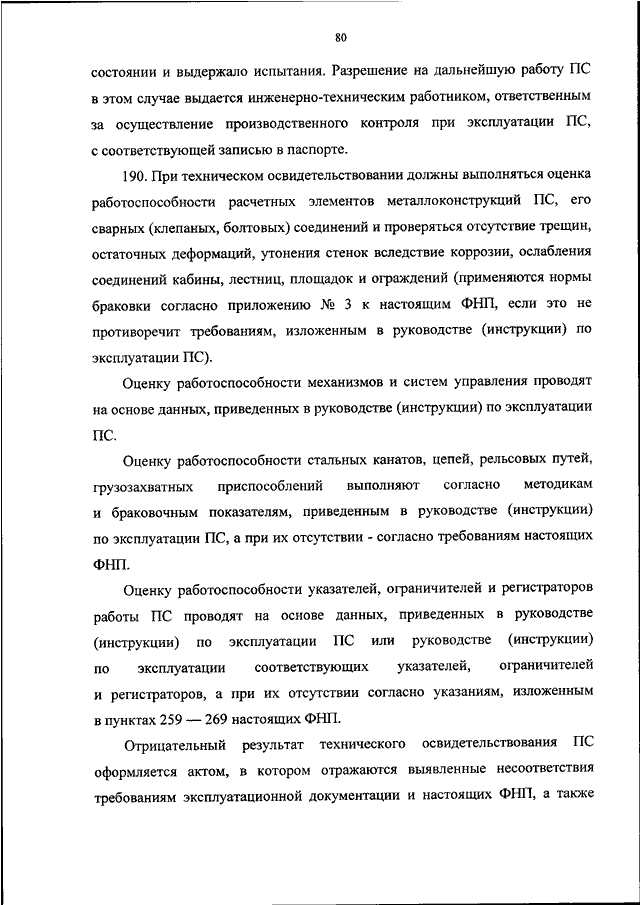 80

состоянии и выдержало испытания. Разрешение на дальнейшую работу ПС в этом случае выдается инженерно-техническим работником, ответственным за осуществление производственного контроля при эксплуатации ПС, с соответствующей записью в паспорте.

190. При техническом освидетельствовании должны выполняться оценка работоспособности расчетных элементов металлоконструкций ПС, его сварных (клепаных, болтовых) соединений и проверяться отсутствие трещин, остаточных деформаций, утонения стенок вследствие коррозии, ослабления соединений кабины, лестниц, площадок и ограждений (применяются нормы браковки согласно приложению № 3 к настоящим ФНП, если это не противоречит требованиям, изложенным в руководстве (инструкции) по эксплуатации ПС).

Оценку работоспособности механизмов и систем управления проводят на основе данных, приведенных в руководстве (инструкции) по эксплуатации ПС.

Оценку работоспособности стальных канатов, цепей, рельсовых путей, грузозахватных приспособлений выполняют согласно методикам и браковочным показателям, приведенным в руководстве (инструкции) по эксплуатации ПС, а при их отсутствии - согласно требованиям настоящих ФНП.

Оценку работоспособности указателей, ограничителей и регистраторов работы ПС проводят на основе данных, приведенных в руководстве (инструкции) по эксплуатации ПС или руководстве (инструкции) по эксплуатации соответствующих указателей, ограничителей и регистраторов, а при их отсутствии согласно указаниям, изложенным в пунктах 259 — 269 настоящих ФНП.

Отрицательный результат технического освидетельствования ПС оформляется актом, в котором отражаются выявленные несоответствия требованиям эксплуатационной документации и настоящих ФНП, а также